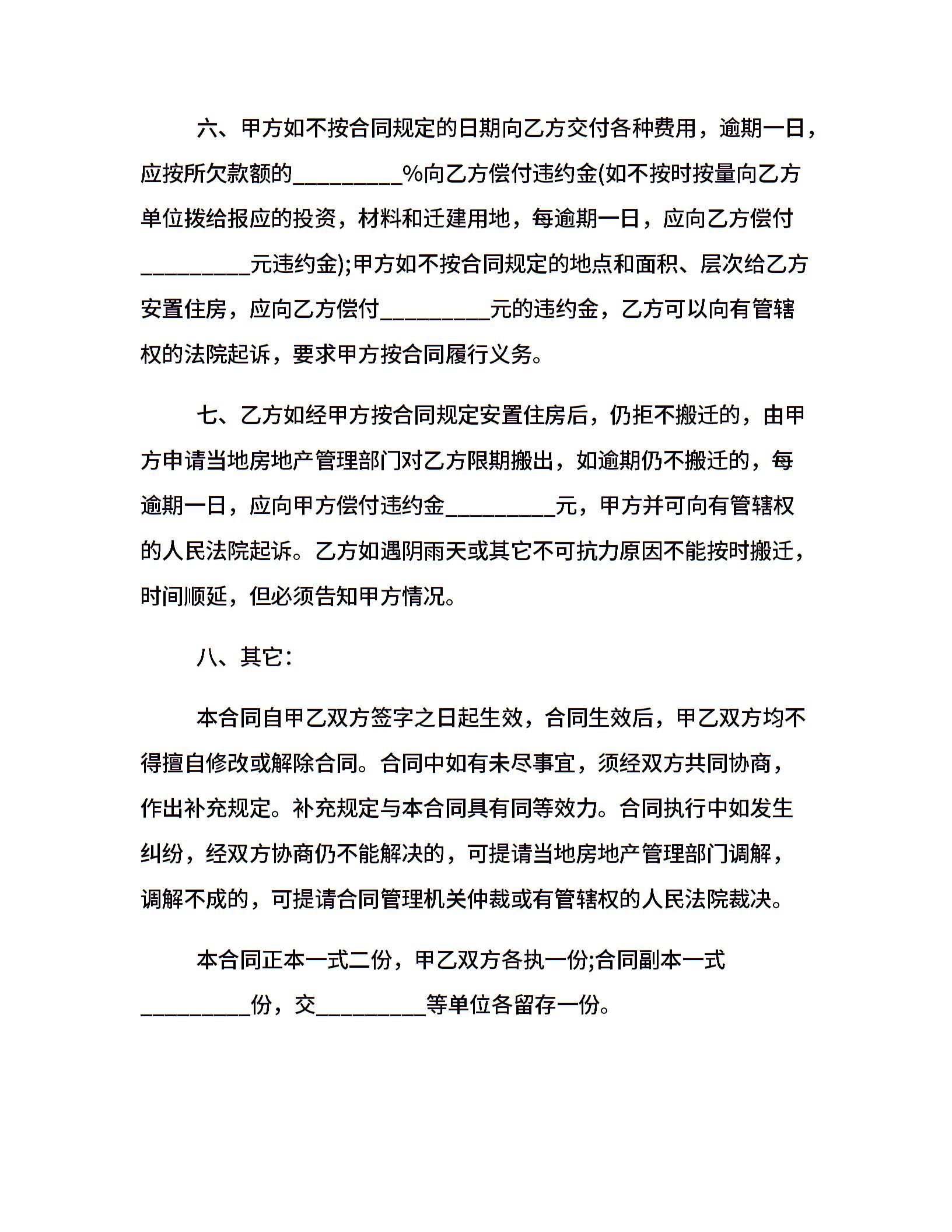 六、甲方如不按合同规定的日期向乙方交付各种费用，逾期一日，应按所欠款额的_________%向乙方偿付违约金(如不按时按量向乙方单位拨给报应的投资，材料和迁建用地，每逾期一日，应向乙方偿付_________元违约金);甲方如不按合同规定的地点和面积、层次给乙方安置住房，应向乙方偿付_________元的违约金，乙方可以向有管辖权的法院起诉，要求甲方按合同履行义务。

七、乙方如经甲方按合同规定安置住房后，仍拒不搬迁的，由甲方申请当地房地产管理部门对乙方限期搬出，如逾期仍不搬迁的，每逾期一日，应向甲方偿付违约金_________元，甲方并可向有管辖权的人民法院起诉。乙方如遇阴雨天或其它不可抗力原因不能按时搬迁，时间顺延，但必须告知甲方情况。

八、其它:

本合同自甲乙双方签字之日起生效，合同生效后，甲乙双方均不得擅自修改或解除合同。合同中如有未尽事宜，须经双方共同协商，作出补充规定。补充规定与本合同具有同等效力。合同执行中如发生纠纷，经双方协商仍不能解决的，可提请当地房地产管理部门调解，调解不成的，可提请合同管理机关仲裁或有管辖权的人民法院裁决。

本合同正本一式二份，甲乙双方各执一份;合同副本一式_________份，交_________等单位各留存一份。